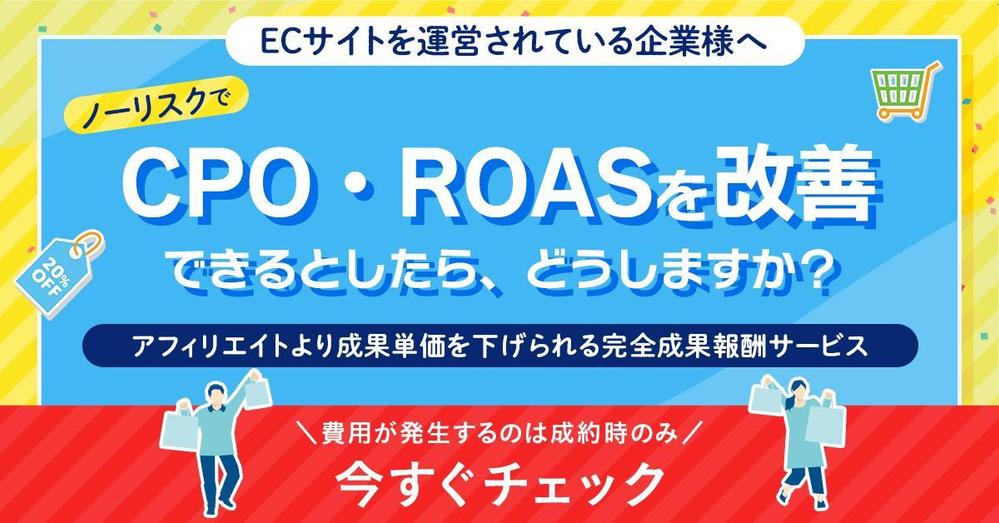 ECサイトを運営されている企業様へ

ノーリスクで

CPO・ROASを改善

できるとしたら、どうしますか？

20% OFF

アフィリエイトより成果単価を下げられる完全成果報酬サービス

＼費用が発生するのは成約時のみ／

今すぐチェック